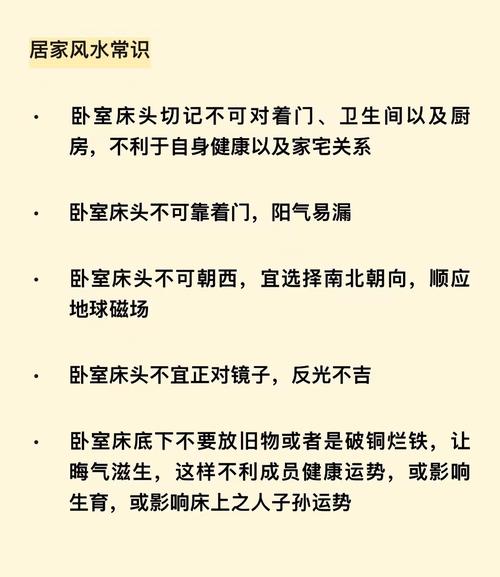 居家风水常识

· 卧室床头切记不可对着门、卫生间以及厨房，不利于自身健康以及家宅关系

· 卧室床头不可靠着门，阳气易漏

· 卧室床头不可朝西，宜选择南北朝向，顺应地球磁场

· 卧室床头不宜正对镜子，反光不吉

· 卧室床底下不要放旧物或者是破铜烂铁，让晦气滋生，这样不利成员健康运势，或影响生育，或影响床上之人子孙运势